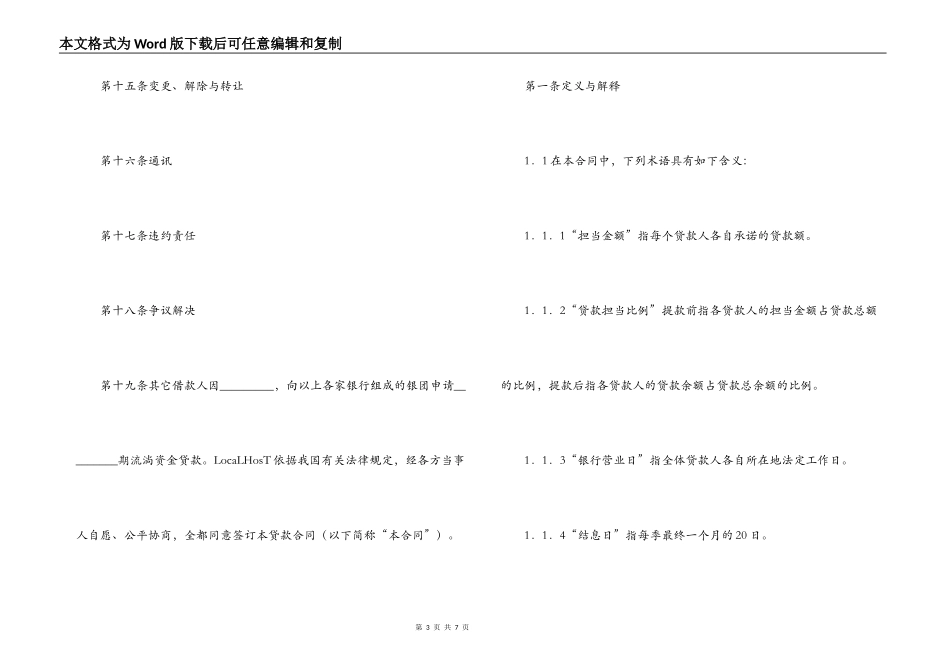 本文格式为Word版下载后可任意编辑和复制

第十五条变更、解除与转让

第十六条通讯

第十七条违约责任

第十八条争议解决

第十九条其它借款人因________，向以上各家银行组成的银团申请________期流淌资金贷款。LocaLHosT依据我国有关法律规定，经各方当事人自愿、公平协商，全都同意签订本贷款合同（以下简称“本合同”）。

第一条定义与解释

1．1在本合同中，下列术语具有如下含义：

1．1．1“担当金额”指每个贷款人各自承诺的贷款额。

1．1．2“贷款担当比例”提款前指各贷款人的担当金额占贷款总额的比例，提款后指各贷款人的贷款余额占贷款总余额的比例。

1．1．3“银行营业日”指全体贷款人各自所在地法定工作日。

1．1．4“结息日”指每季最终一个月的20日。

第 3 页 共 7 页